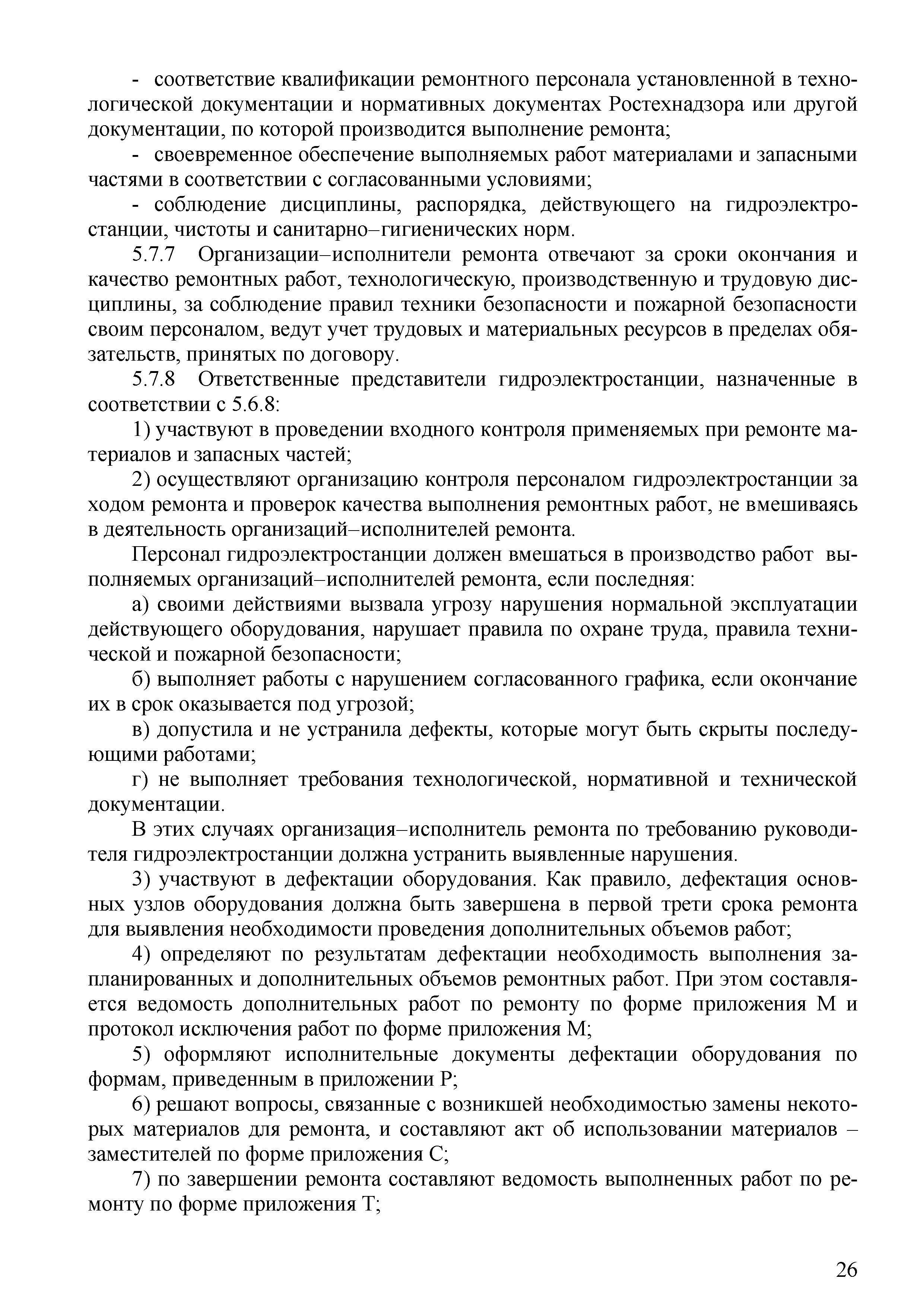 - соответствие квалификации ремонтного персонала установленной в технологической документации и нормативных документах Ростехнадзора или другой документации, по которой производится выполнение ремонта;

- своевременное обеспечение выполняемых работ материалами и запасными частями в соответствии с согласованными условиями;

- соблюдение дисциплины, распорядка, действующего на гидроэлектростанции, чистоты и санитарно–гигиенических норм.

5.7.7 Организации–исполнители ремонта отвечают за сроки окончания и качество ремонтных работ, технологическую, производственную и трудовую дисциплины, за соблюдение правил техники безопасности и пожарной безопасности своим персоналом, ведут учет трудовых и материальных ресурсов в пределах обязательств, принятых по договору.

5.7.8 Ответственные представители гидроэлектростанции, назначенные в соответствии с 5.6.8:

1) участвуют в проведении входного контроля применяемых при ремонте материалов и запасных частей;

2) осуществляют организацию контроля персоналом гидроэлектростанции за ходом ремонта и проверок качества выполнения ремонтных работ, не вмешиваясь в деятельность организаций–исполнителей ремонта.

Персонал гидроэлектростанции должен вмешаться в производство работ выполняемых организаций–исполнителей ремонта, если последняя:

а) своими действиями вызвала угрозу нарушения нормальной эксплуатации действующего оборудования, нарушает правила по охране труда, правила технической и пожарной безопасности;

б) выполняет работы с нарушением согласованного графика, если окончание их в срок оказывается под угрозой;

в) допустила и не устранила дефекты, которые могут быть скрыты последующими работами;

г) не выполняет требования технологической, нормативной и технической документации.

В этих случаях организация–исполнитель ремонта по требованию руководителя гидроэлектростанции должна устранить выявленные нарушения.

3) участвуют в дефектации оборудования. Как правило, дефектация основных узлов оборудования должна быть завершена в первой трети срока ремонта для выявления необходимости проведения дополнительных объемов работ;

4) определяют по результатам дефектации необходимость выполнения запланированных и дополнительных объемов ремонтных работ. При этом составляется ведомость дополнительных работ по ремонту по форме приложения М и протокол исключения работ по форме приложения М;

5) оформляют исполнительные документы дефектации оборудования по формам, приведенным в приложении Р;

6) решают вопросы, связанные с возникшей необходимостью замены некоторых материалов для ремонта, и составляют акт об использовании материалов – заместителей по форме приложения С;

7) по завершении ремонта составляют ведомость выполненных работ по ремонту по форме приложения Т;

26